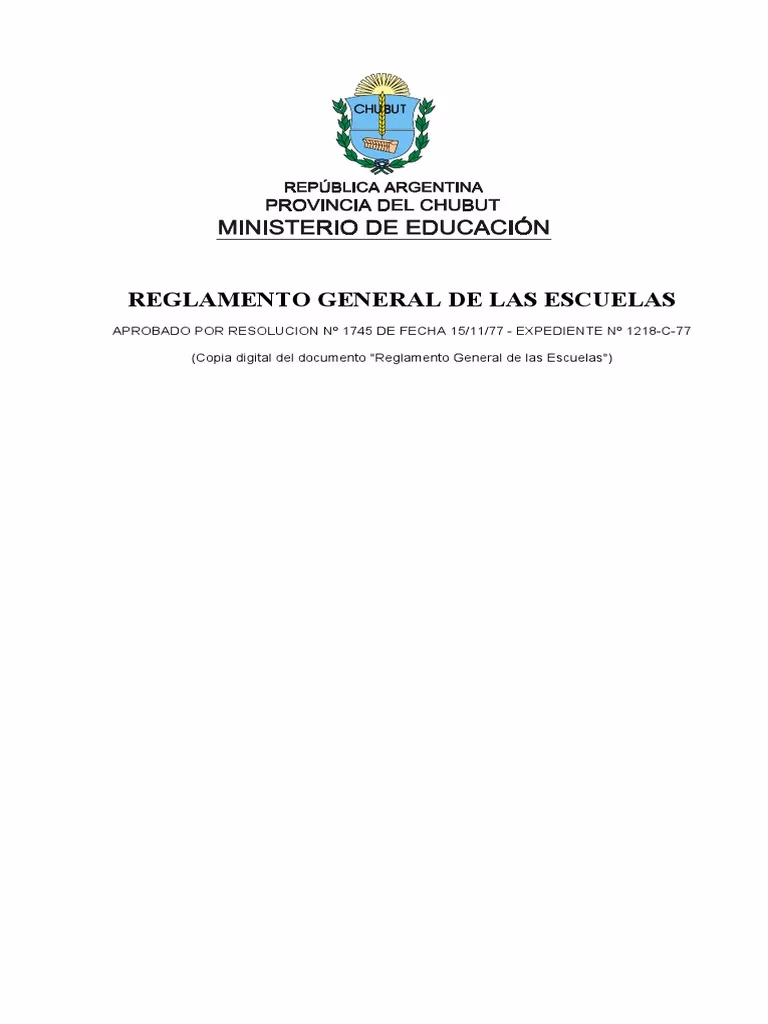 CHUBUT

REPÚBLICA ARGENTINA
PROVINCIA DEL CHUBUT
MINISTERIO DE EDUCACIÓN

REGLAMENTO GENERAL DE LAS ESCUELAS

APROBADO POR RESOLUCION Nº 1745 DE FECHA 15/11/77 - EXPEDIENTE Nº 1218-C-77

(Copia digital del documento "Reglamento General de las Escuelas")